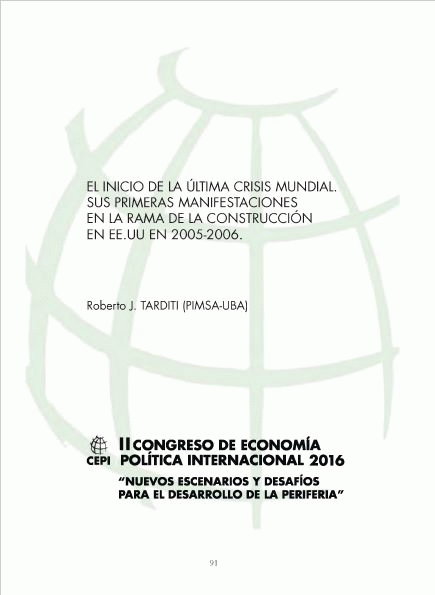 EL INICIO DE LA ÚLTIMA CRISIS MUNDIAL. SUS PRIMERAS MANIFESTACIONES EN LA RAMA DE LA CONSTRUCCIÓN EN EE.UU EN 2005-2006.

Roberto J. TARDITI (PIMSA-UBA)

CEPI

II CONGRESO DE ECONOMÍA POLÍTICA INTERNACIONAL 2016

"NUEVOS ESCENARIOS Y DESAFÍOS PARA EL DESARROLLO DE LA PERIFERIA"

91